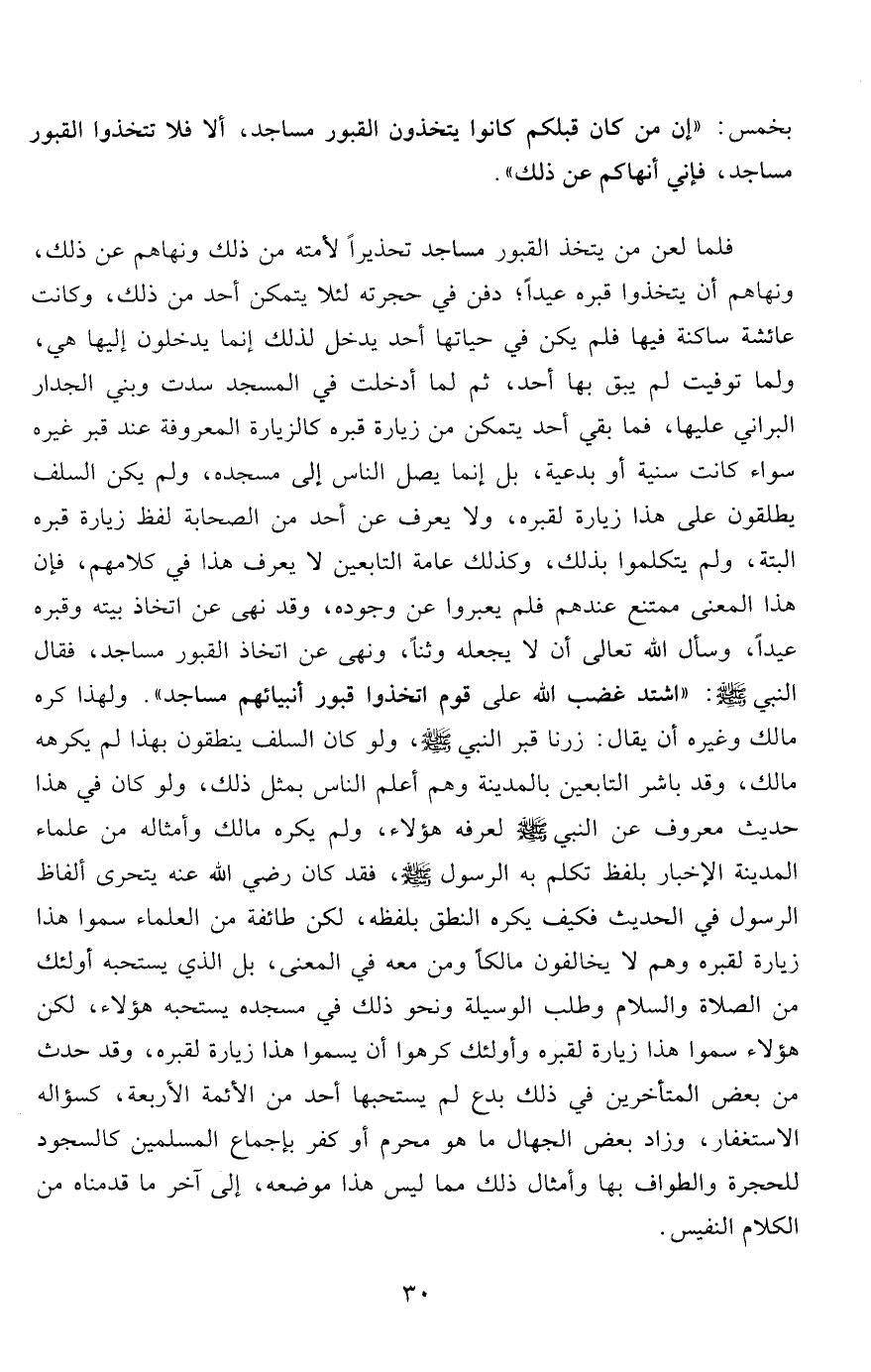 بخمس: «إن من كان قبلكم كانوا يتخذون القبور مساجد، ألا فلا تتخذوا القبور مساجد، فإني أنهاكم عن ذلك».

فلما لعن من يتخذ القبور مساجد تحذيراً لأمته من ذلك ونهاهم عن ذلك، ونهاهم أن يتخذوا قبره عيداً؛ دفن في حجرته لئلا يتمكن أحد من ذلك، وكانت عائشة ساكنة فيها فلم يكن في حياتها أحد يدخل لذلك إنما يدخلون إليها هي، ولما توفيت لم يبق بها أحد، ثم لما أدخلت في المسجد سدت وبني الجدار البراني عليها، فما بقي أحد يتمكن من زيارة قبره كالزيارة المعروفة عند قبر غيره سواء كانت سنية أو بدعية، بل إنما يصل الناس إلى مسجده، ولم يكن السلف يطلقون على هذا زيارة لقبره، ولا يعرف عن أحد من الصحابة لفظ زيارة قبره البتة، ولم يتكلموا بذلك، وكذلك عامة التابعين لا يعرف هذا في كلامهم، فإن هذا المعنى ممتنع عندهم فلم يعبروا عن وجوده، وقد نهى عن اتخاذ بيته وقبره عيداً، وسأل الله تعالى أن لا يجعله وثناً، ونهى عن اتخاذ القبور مساجد، فقال النبي ﷺ: «اشتد غضب الله على قوم اتخذوا قبور أنبيائهم مساجد». ولهذا كره مالك وغيره أن يقال: زرنا قبر النبي ﷺ، ولو كان السلف ينطقون بهذا لم يكرهه مالك، وقد باشر التابعين بالمدينة وهم أعلم الناس بمثل ذلك، ولو كان في هذا حديث معروف عن النبي ﷺ لعرفه هؤلاء، ولم يكره مالك وأمثاله من علماء المدينة الإخبار بلفظ تكلم به الرسول ﷺ، فقد كان رضي الله عنه يتحرى ألفاظ الرسول في الحديث فكيف يكره النطق بلفظه، لكن طائفة من العلماء سموا هذا زيارة لقبره وهم لا يخالفون مالكاً ومن معه في المعنى، بل الذي يستحبه أولئك من الصلاة والسلام وطلب الوسيلة ونحو ذلك في مسجده يستحبه هؤلاء، لكن هؤلاء سموا هذا زيارة لقبره وأولئك كرهوا أن يسموا هذا زيارة لقبره، وقد حدث من بعض المتأخرين في ذلك بدع لم يستحبها أحد من الأئمة الأربعة، كسؤاله الاستغفار، وزاد بعض الجهال ما هو محرم أو كفر بإجماع المسلمين كالسجود للحجرة والطواف بها وأمثال ذلك مما ليس هذا موضعه، إلى آخر ما قدمناه من الكلام النفيس.

٣٠